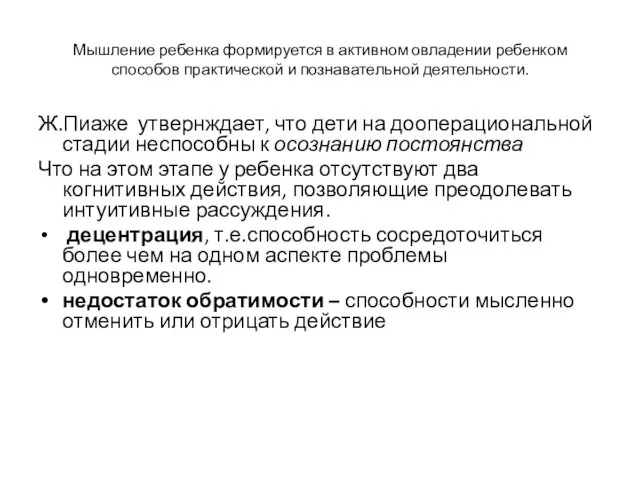 Мышление ребенка формируется в активном овладении ребенком способов практической и познавательной деятельности.

Ж.Пиаже утвернждает, что дети на дооперациональной стадии неспособны к осознанию постоянства
Что на этом этапе у ребенка отсутствуют два когнитивных действия, позволяющие преодолевать интуитивные рассуждения.
• децентрация, т.е.способность сосредоточиться более чем на одном аспекте проблемы одновременно.
• недостаток обратимости – способности мысленно отменить или отрицать действие